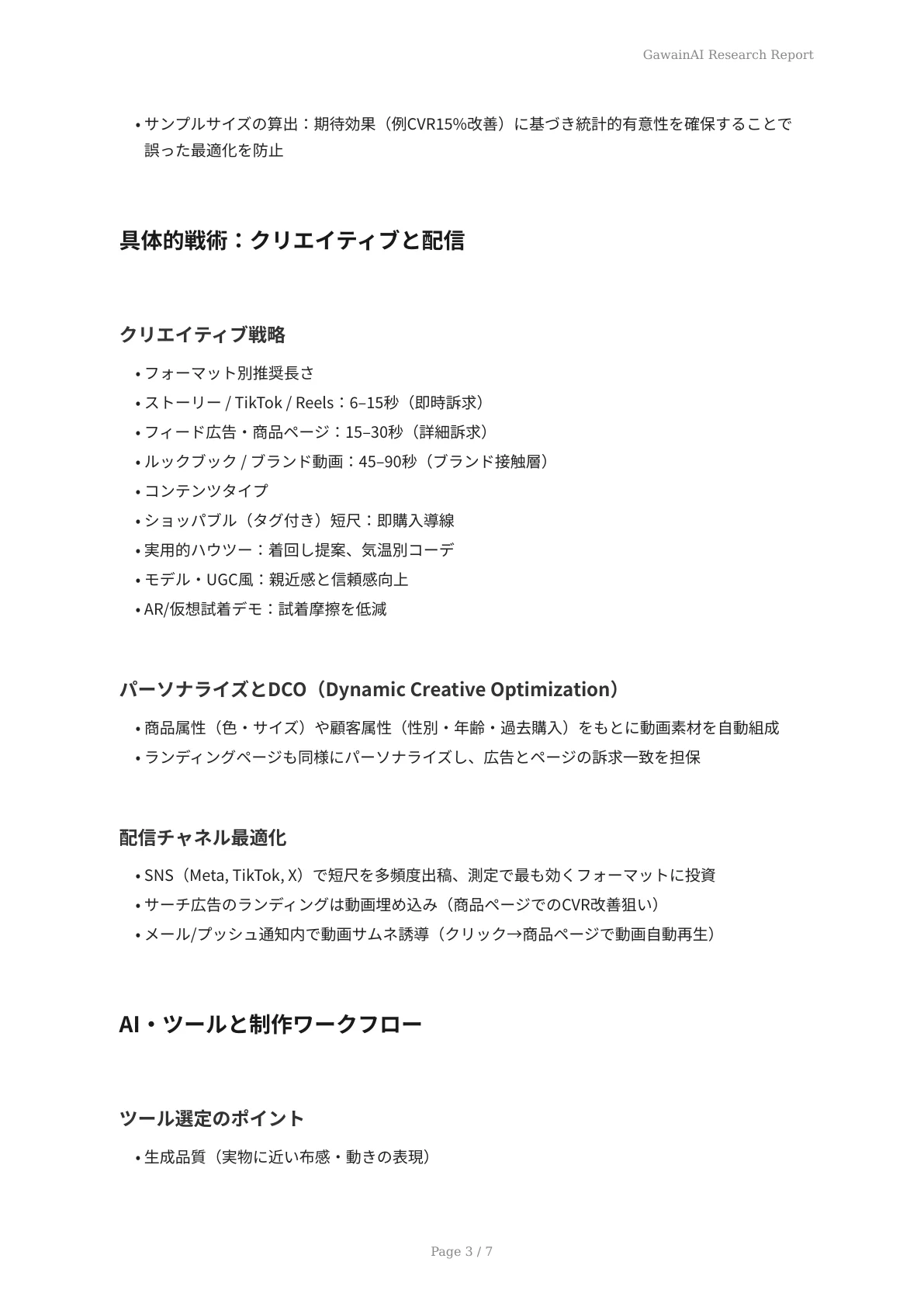 GawainAI Research Report

• サンプルサイズの算出：期待効果（例CVR15%改善）に基づき統計的有意性を確保することで誤った最適化を防止

具体的戦術：クリエイティブと配信

クリエイティブ戦略

• フォーマット別推奨長さ
• ストーリー / TikTok / Reels：6–15秒（即時訴求）
• フィード広告・商品ページ：15–30秒（詳細訴求）
• ルックブック / ブランド動画：45–90秒（ブランド接触層）
• コンテンツタイプ
• ショッパブル（タグ付き）短尺：即購入導線
• 実用的ハウツー：着回し提案、気温別コーデ
• モデル・UGC風：親近感と信頼感向上
• AR/仮想試着デモ：試着摩擦を低減

パーソナライズとDCO（Dynamic Creative Optimization）

• 商品属性（色・サイズ）や顧客属性（性別・年齢・過去購入）をもとに動画素材を自動組成
• ランディングページも同様にパーソナライズし、広告とページの訴求一致を担保

配信チャネル最適化

• SNS（Meta, TikTok, X）で短尺を多頻度出稿、測定で最も効くフォーマットに投資
• サーチ広告のランディングは動画埋め込み（商品ページでのCVR改善狙い）
• メール/プッシュ通知内で動画サムネ誘導（クリック→商品ページで動画自動再生）

AI・ツールと制作ワークフロー

ツール選定のポイント

• 生成品質（実物に近い布感・動きの表現）

Page 3 / 7